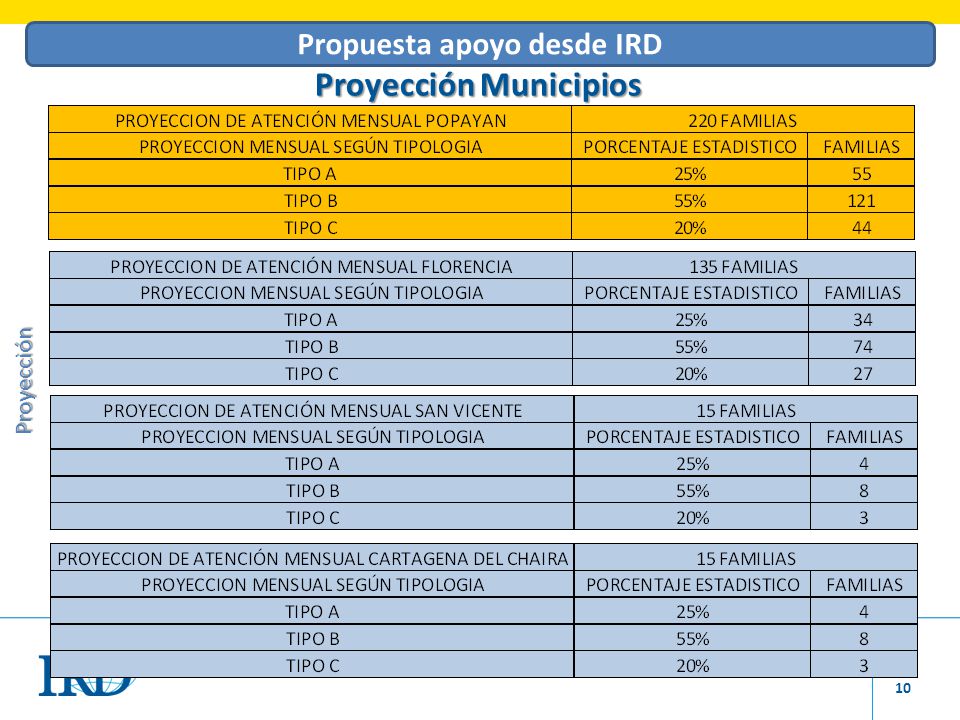 Propuesta apoyo desde IRD

Proyección Municipios

Proyección

| PROYECCION DE ATENCIÓN MENSUAL POPAYAN | 220 FAMILIAS | |
|---|---|---|
| PROYECCION MENSUAL SEGÚN TIPOLOGIA | PORCENTAJE ESTADISTICO | FAMILIAS |
| TIPO A | 25% | 55 |
| TIPO B | 55% | 121 |
| TIPO C | 20% | 44 |

| PROYECCION DE ATENCIÓN MENSUAL FLORENCIA | 135 FAMILIAS | |
|---|---|---|
| PROYECCION MENSUAL SEGÚN TIPOLOGIA | PORCENTAJE ESTADISTICO | FAMILIAS |
| TIPO A | 25% | 34 |
| TIPO B | 55% | 74 |
| TIPO C | 20% | 27 |

| PROYECCION DE ATENCIÓN MENSUAL SAN VICENTE | 15 FAMILIAS | |
|---|---|---|
| PROYECCION MENSUAL SEGÚN TIPOLOGIA | PORCENTAJE ESTADISTICO | FAMILIAS |
| TIPO A | 25% | 4 |
| TIPO B | 55% | 8 |
| TIPO C | 20% | 3 |

| PROYECCION DE ATENCIÓN MENSUAL CARTAGENA DEL CHAIRA | 15 FAMILIAS | |
|---|---|---|
| PROYECCION MENSUAL SEGÚN TIPOLOGIA | PORCENTAJE ESTADISTICO | FAMILIAS |
| TIPO A | 25% | 4 |
| TIPO B | 55% | 8 |
| TIPO C | 20% | 3 |

IRD

10